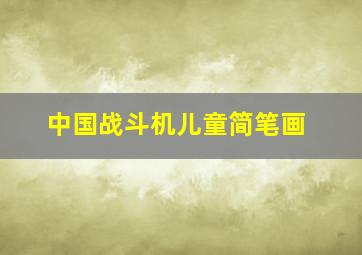 中国战斗机儿童简笔画